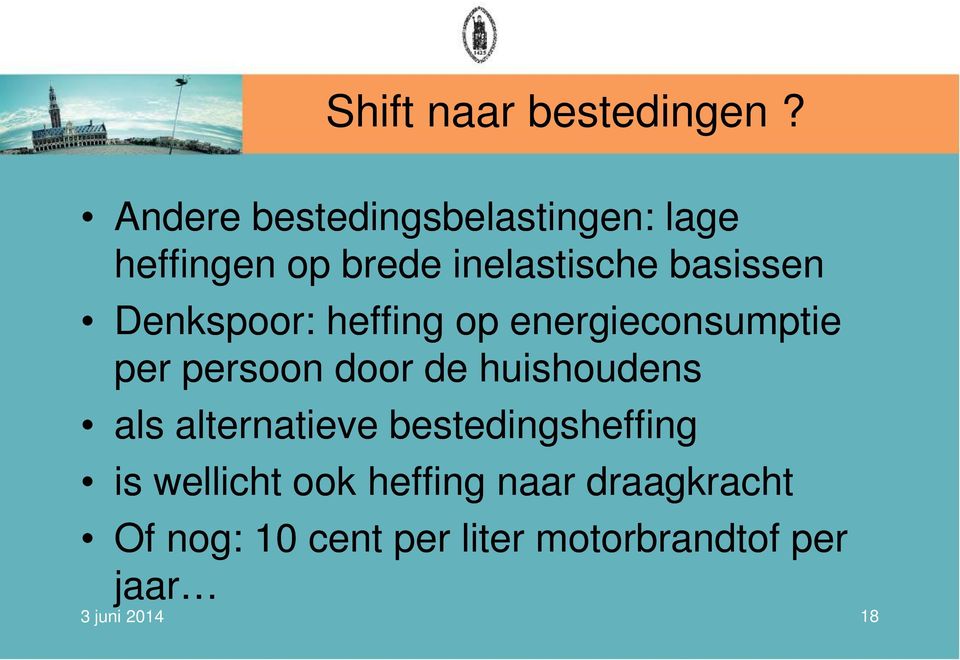 Shift naar bestedingen ?

• Andere bestedingsbelastingen: lage heffingen op brede inelastische basissen
• Denkspoor: heffing op energieconsumptie per persoon door de huishoudens
• als alternatieve bestedingsheffing
• is wellicht ook heffing naar draagkracht
• Of nog: 10 cent per liter motorbrandtof per jaar…

3 juni 2014

18